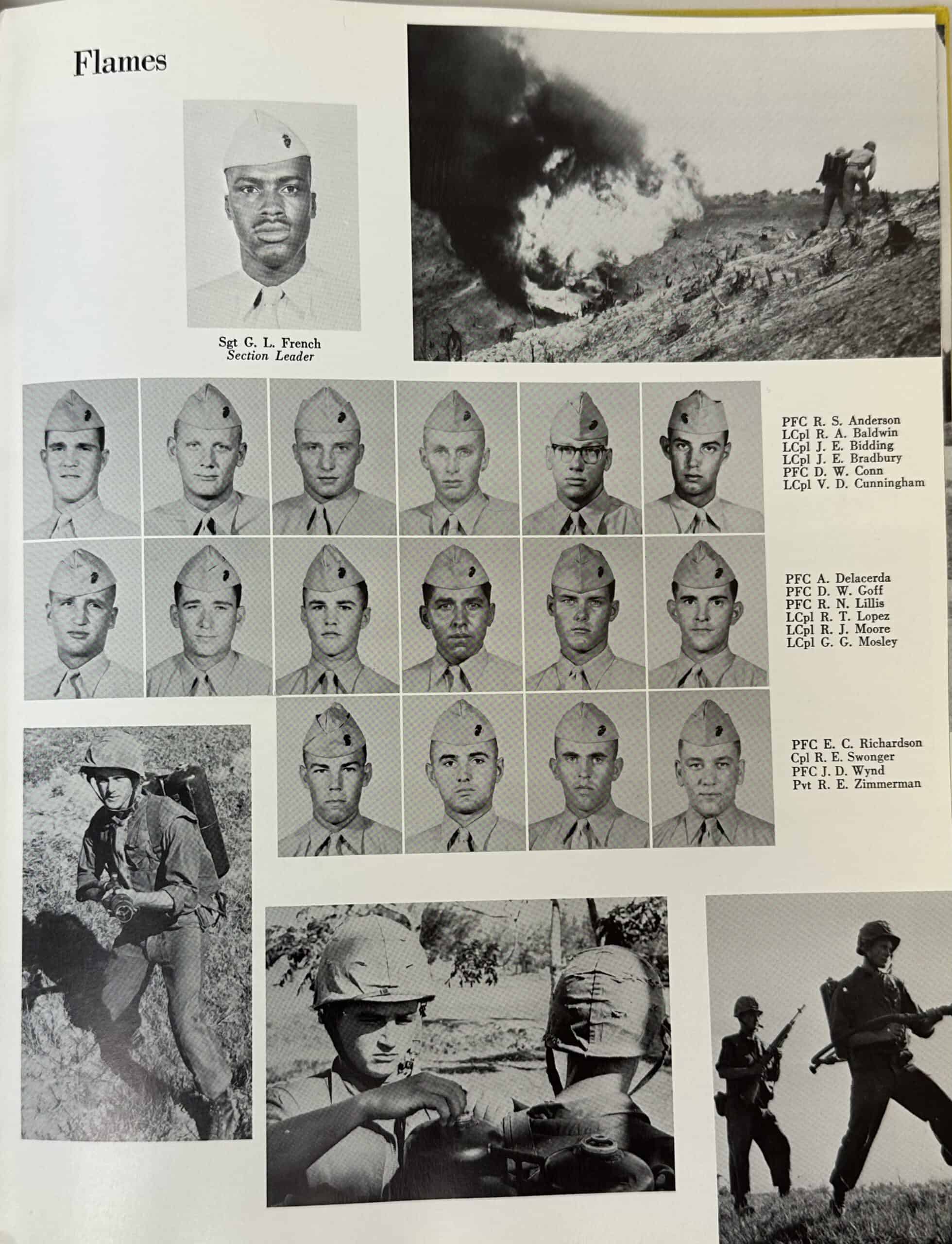 Flames

Sgt G. L. French
Section Leader

PFC R. S. Anderson
LCpl R. A. Baldwin
LCpl J. E. Bidding
LCpl J. E. Bradbury
PFC D. W. Conn
LCpl V. D. Cunningham

PFC A. Delacerda
PFC D. W. Goff
PFC R. N. Lillis
LCpl R. T. Lopez
LCpl R. J. Moore
LCpl G. G. Mosley

PFC E. C. Richardson
Cpl R. E. Swonger
PFC J. D. Wynd
Pvt R. E. Zimmerman